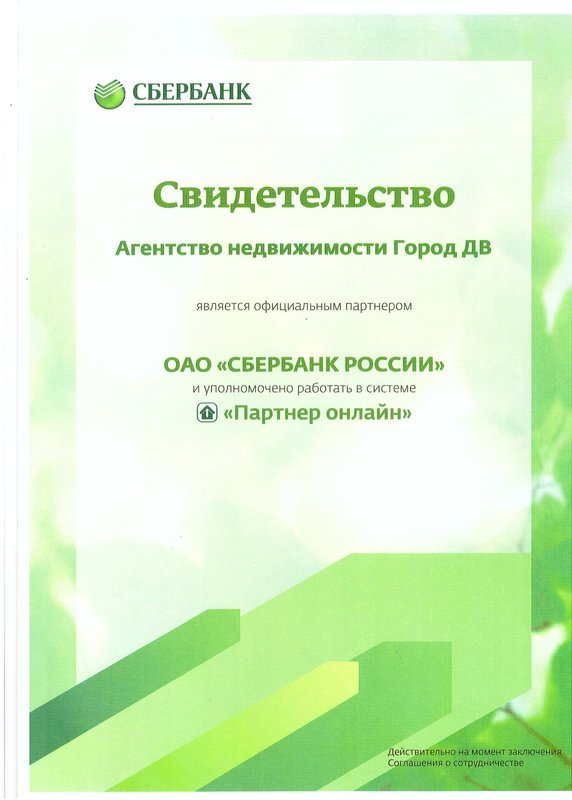 СБЕРБАНК

Свидетельство

Агентство недвижимости Город ДВ

является официальным партнером

ОАО «СБЕРБАНК РОССИИ»
и уполномочено работать в системе
«Партнер онлайн»

Действительно на момент заключения
Соглашения о сотрудничестве